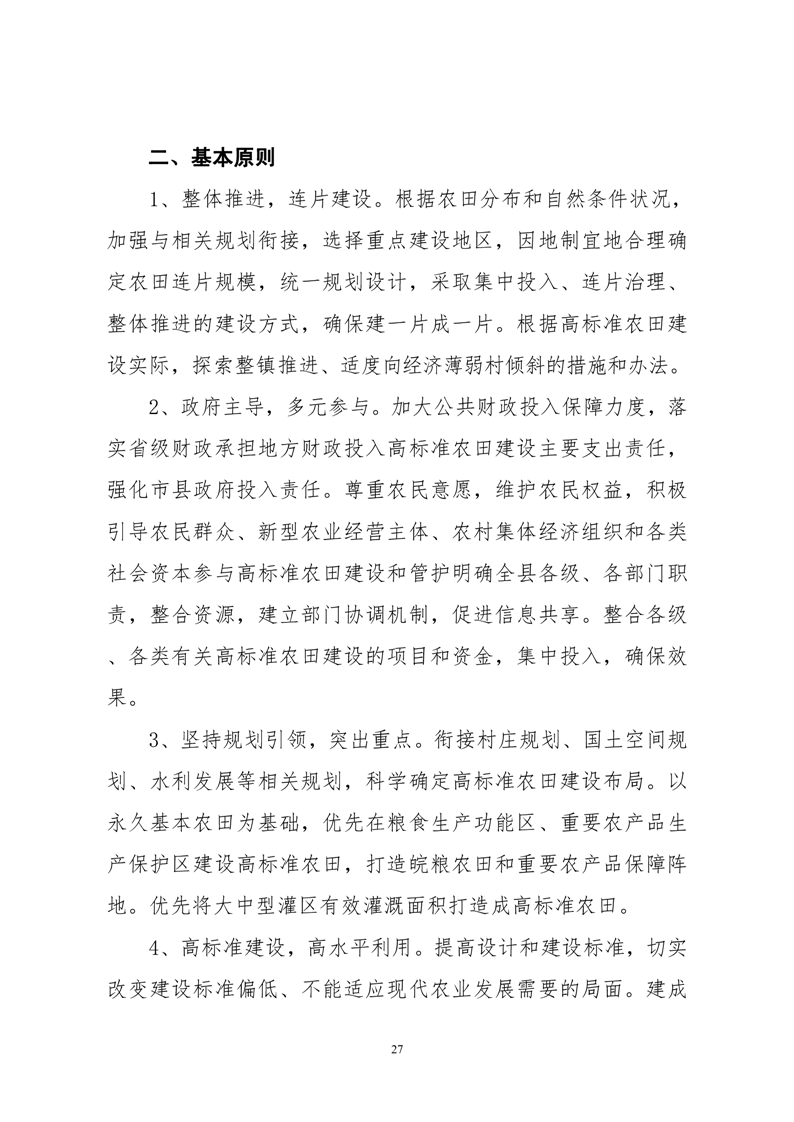 二、基本原则

1、整体推进，连片建设。根据农田分布和自然条件状况，加强与相关规划衔接，选择重点建设地区，因地制宜地合理确定农田连片规模，统一规划设计，采取集中投入、连片治理、整体推进的建设方式，确保建一片成一片。根据高标准农田建设实际，探索整镇推进、适度向经济薄弱村倾斜的措施和办法。

2、政府主导，多元参与。加大公共财政投入保障力度，落实省级财政承担地方财政投入高标准农田建设主要支出责任，强化市县政府投入责任。尊重农民意愿，维护农民权益，积极引导农民群众、新型农业经营主体、农村集体经济组织和各类社会资本参与高标准农田建设和管护明确全县各级、各部门职责，整合资源，建立部门协调机制，促进信息共享。整合各级、各类有关高标准农田建设的项目和资金，集中投入，确保效果。

3、坚持规划引领，突出重点。衔接村庄规划、国土空间规划、水利发展等相关规划，科学确定高标准农田建设布局。以永久基本农田为基础，优先在粮食生产功能区、重要农产品生产保护区建设高标准农田，打造皖粮农田和重要农产品保障阵地。优先将大中型灌区有效灌溉面积打造成高标准农田。

4、高标准建设，高水平利用。提高设计和建设标准，切实改变建设标准偏低、不能适应现代农业发展需要的局面。建成

27